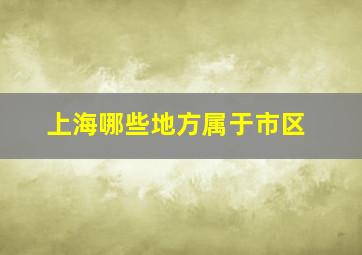 上海哪些地方属于市区